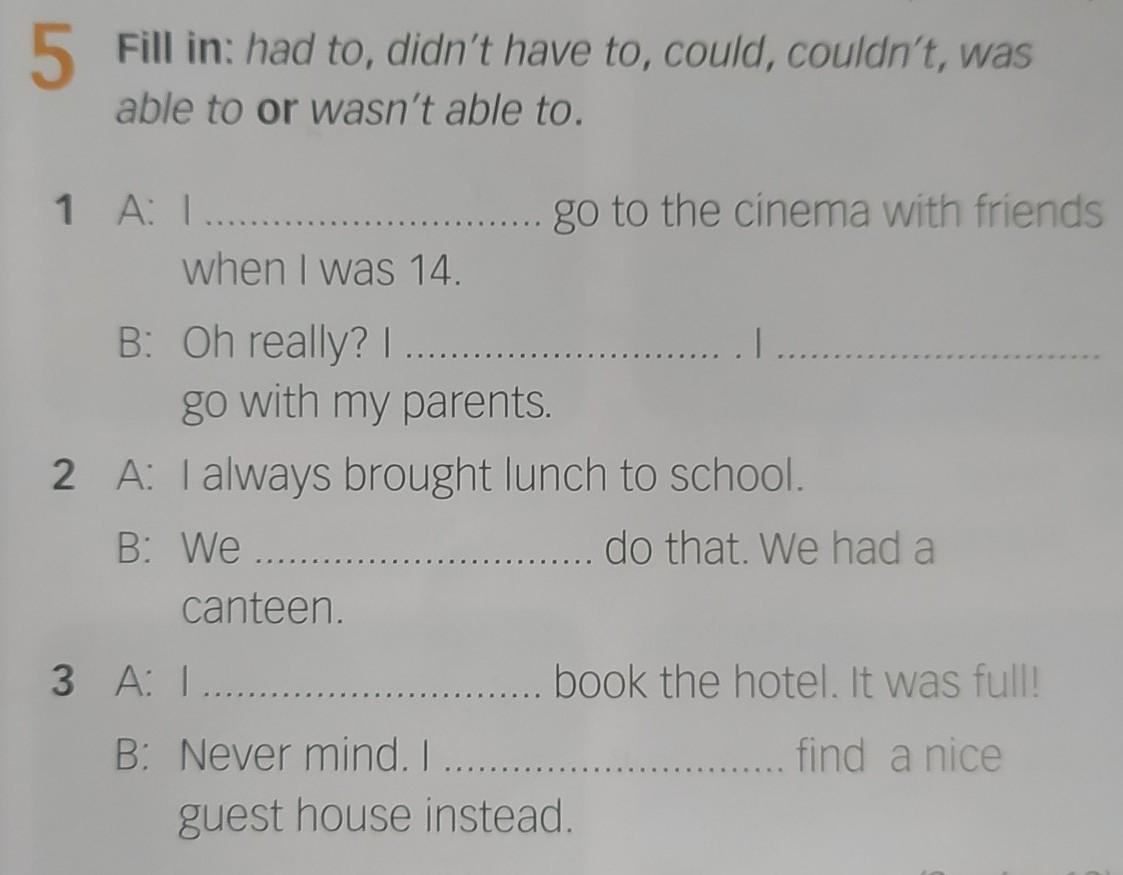 5 Fill in: had to, didn't have to, could, couldn't, was able to or wasn't able to.

1 A: I ____ go to the cinema with friends when I was 14.

B: Oh really? I ____ . I ____ go with my parents.

2 A: I always brought lunch to school.

B: We ____ do that. We had a canteen.

3 A: I ____ book the hotel. It was full!

B: Never mind. I ____ find a nice guest house instead.